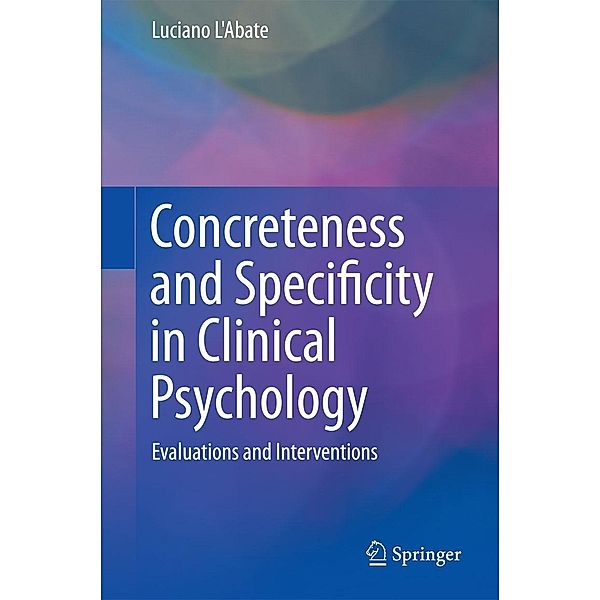 Luciano L'Abate

Concreteness and Specificity in Clinical Psychology

Evaluations and Interventions

Springer